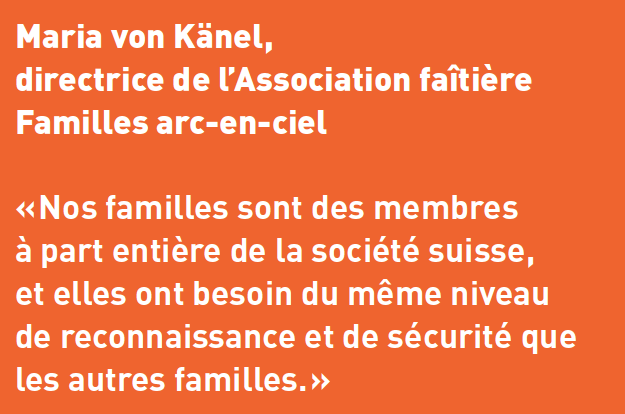 Maria von Känel,
directrice de l'Association faîtière
Familles arc-en-ciel

«Nos familles sont des membres à part entière de la société suisse, et elles ont besoin du même niveau de reconnaissance et de sécurité que les autres familles.»